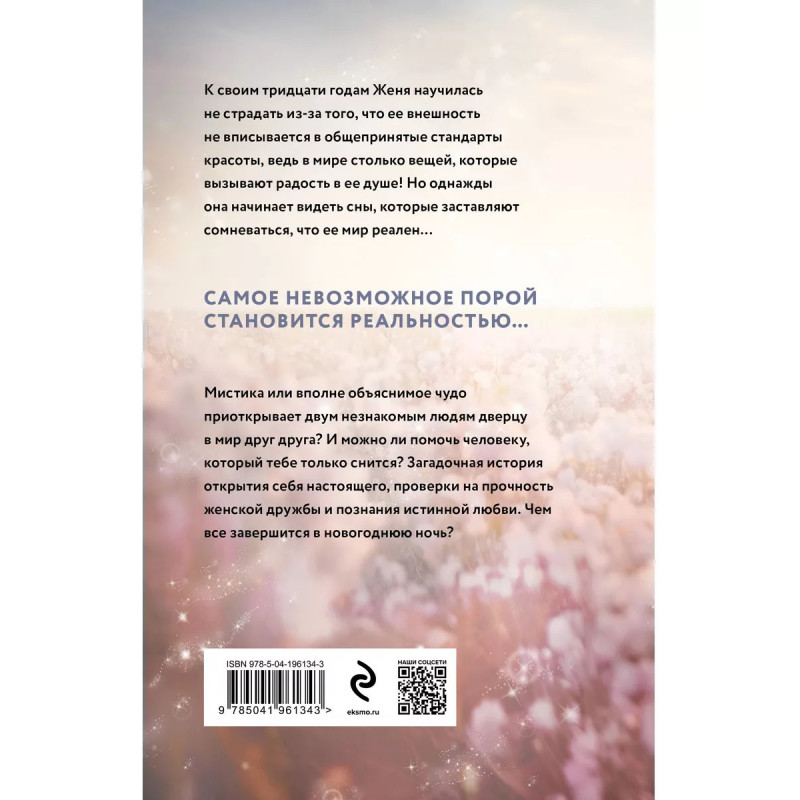 К своим тридцати годам Женя научилась не страдать из-за того, что ее внешность не вписывается в общепринятые стандарты красоты, ведь в мире столько вещей, которые вызывают радость в ее душе! Но однажды она начинает видеть сны, которые заставляют сомневаться, что ее мир реален…

САМОЕ НЕВОЗМОЖНОЕ ПОРОЙ СТАНОВИТСЯ РЕАЛЬНОСТЬЮ…

Мистика или вполне объяснимое чудо приоткрывает двум незнакомым людям дверцу в мир друг друга? И можно ли помочь человеку, который тебе только снится? Загадочная история открытия себя настоящего, проверки на прочность женской дружбы и познания истинной любви. Чем все завершится в новогоднюю ночь?

ISBN 978-5-04-196134-3

9 785041 961343 >

eksmo.ru

НАШИ СОЦСЕТИ